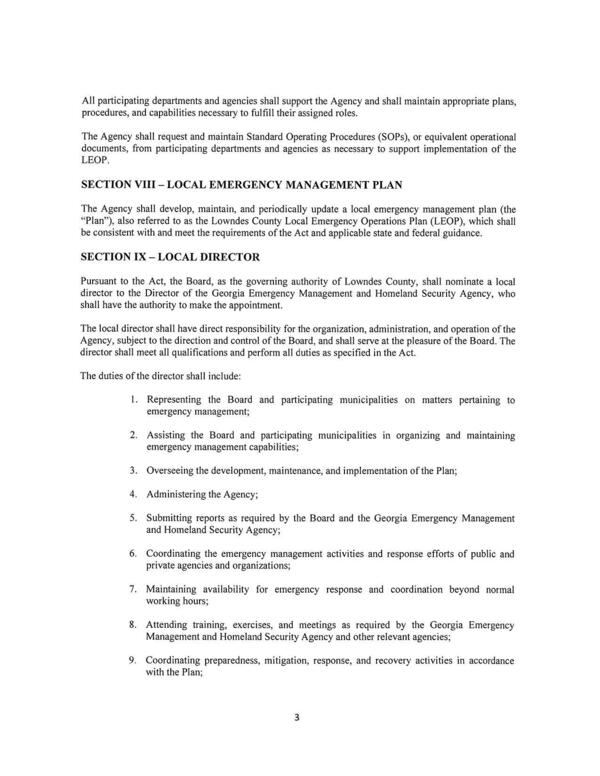 All participating departments and agencies shall support the Agency and shall maintain appropriate plans, procedures, and capabilities necessary to fulfill their assigned roles.

The Agency shall request and maintain Standard Operating Procedures (SOPs), or equivalent operational documents, from participating departments and agencies as necessary to support implementation of the LEOP.

SECTION VIII – LOCAL EMERGENCY MANAGEMENT PLAN

The Agency shall develop, maintain, and periodically update a local emergency management plan (the "Plan"), also referred to as the Lowndes County Local Emergency Operations Plan (LEOP), which shall be consistent with and meet the requirements of the Act and applicable state and federal guidance.

SECTION IX – LOCAL DIRECTOR

Pursuant to the Act, the Board, as the governing authority of Lowndes County, shall nominate a local director to the Director of the Georgia Emergency Management and Homeland Security Agency, who shall have the authority to make the appointment.

The local director shall have direct responsibility for the organization, administration, and operation of the Agency, subject to the direction and control of the Board, and shall serve at the pleasure of the Board. The director shall meet all qualifications and perform all duties as specified in the Act.

The duties of the director shall include:

1. Representing the Board and participating municipalities on matters pertaining to emergency management;

2. Assisting the Board and participating municipalities in organizing and maintaining emergency management capabilities;

3. Overseeing the development, maintenance, and implementation of the Plan;

4. Administering the Agency;

5. Submitting reports as required by the Board and the Georgia Emergency Management and Homeland Security Agency;

6. Coordinating the emergency management activities and response efforts of public and private agencies and organizations;

7. Maintaining availability for emergency response and coordination beyond normal working hours;

8. Attending training, exercises, and meetings as required by the Georgia Emergency Management and Homeland Security Agency and other relevant agencies;

9. Coordinating preparedness, mitigation, response, and recovery activities in accordance with the Plan;

3